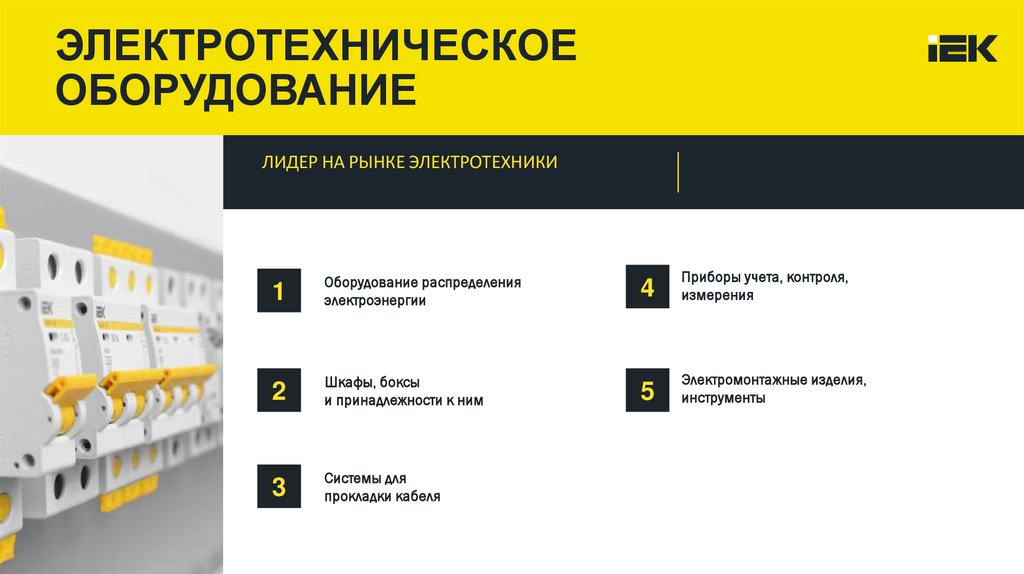 ЭЛЕКТРОТЕХНИЧЕСКОЕ ОБОРУДОВАНИЕ

IEK

ЛИДЕР НА РЫНКЕ ЭЛЕКТРОТЕХНИКИ

1 Оборудование распределения электроэнергии

2 Шкафы, боксы и принадлежности к ним

3 Системы для прокладки кабеля

4 Приборы учета, контроля, измерения

5 Электромонтажные изделия, инструменты